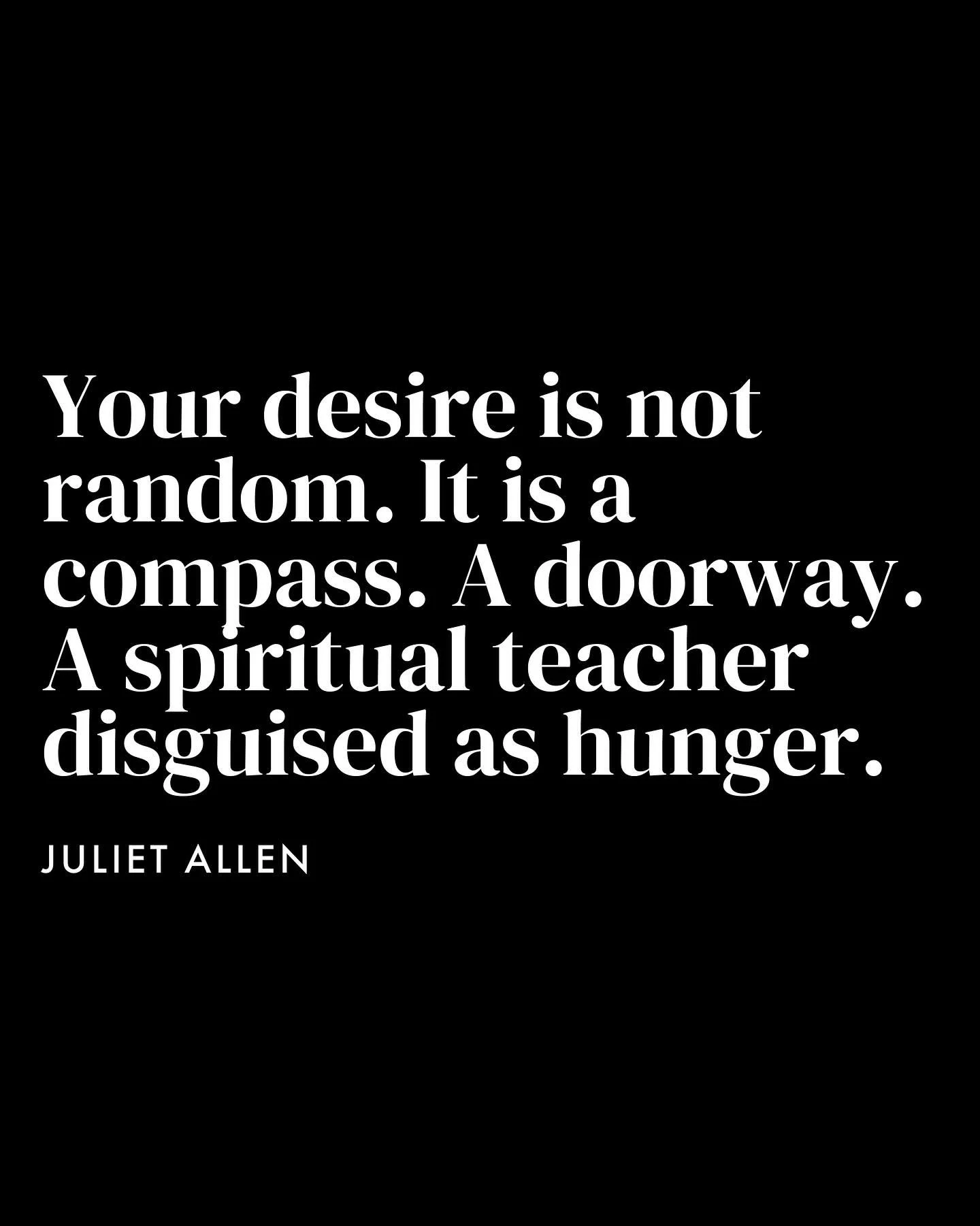 Your desire is not random. It is a compass. A doorway. A spiritual teacher disguised as hunger.

JULIET ALLEN